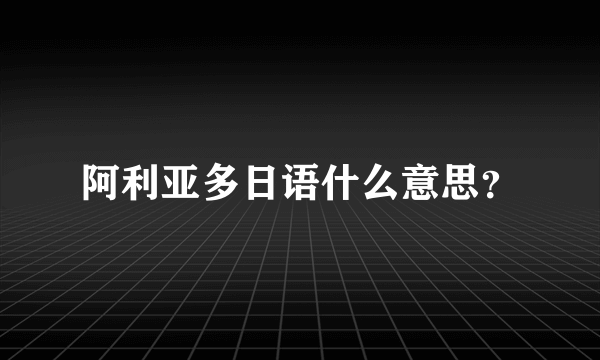 阿利亚多日语什么意思?